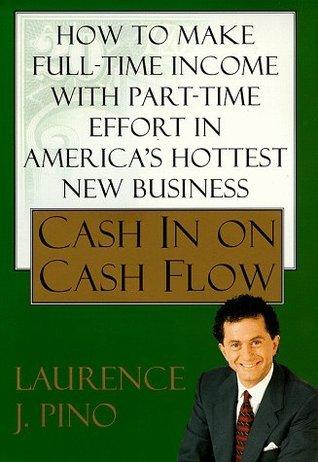 HOW TO MAKE FULL-TIME INCOME WITH PART-TIME EFFORT IN AMERICA'S HOTTEST NEW BUSINESS

CASH IN ON CASH FLOW

LAURENCE J. PINO